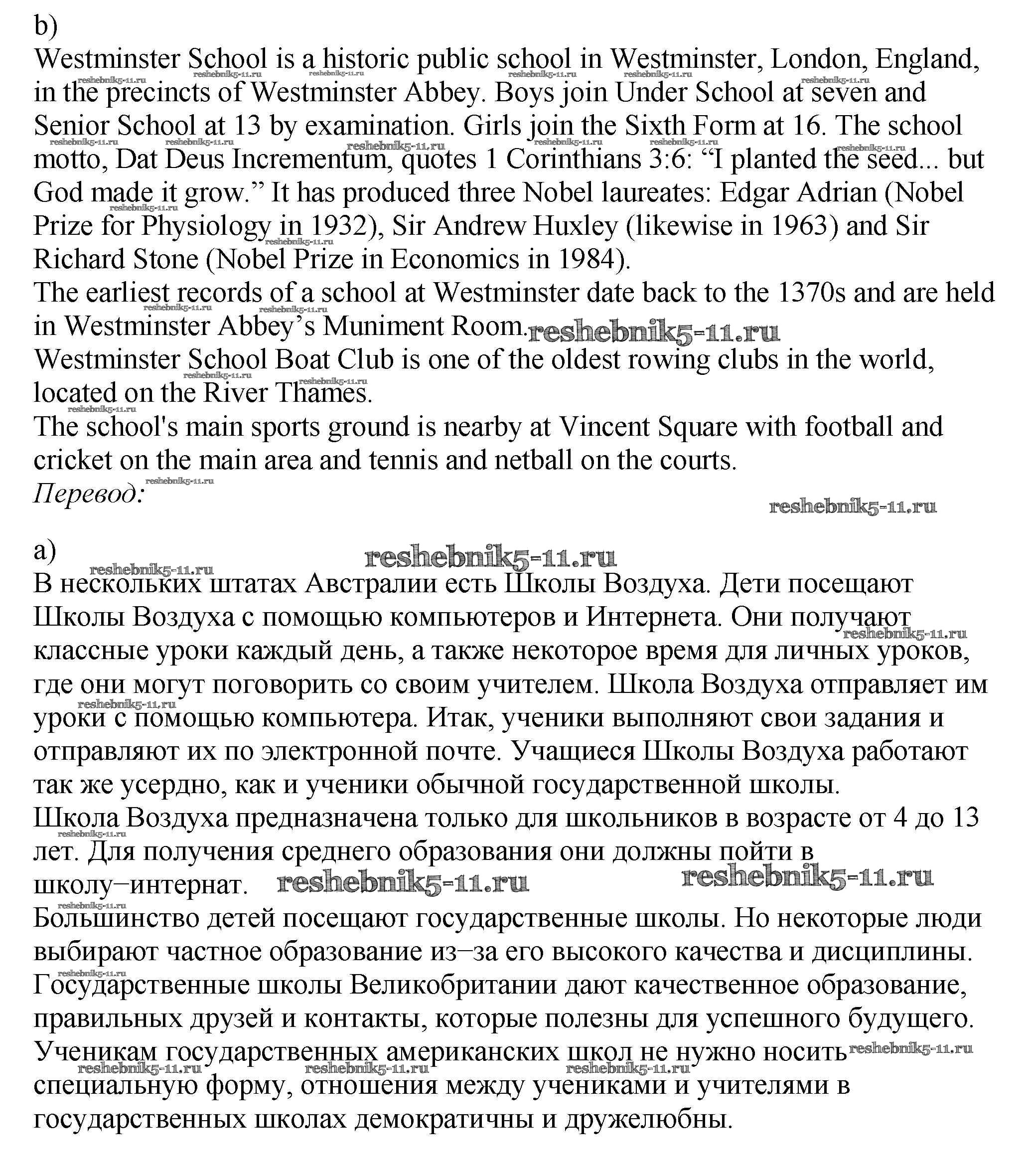 b)
Westminster School is a historic public school in Westminster, London, England, in the precincts of Westminster Abbey. Boys join Under School at seven and Senior School at 13 by examination. Girls join the Sixth Form at 16. The school motto, Dat Deus Incrementum, quotes 1 Corinthians 3:6: “I planted the seed... but God made it grow.” It has produced three Nobel laureates: Edgar Adrian (Nobel Prize for Physiology in 1932), Sir Andrew Huxley (likewise in 1963) and Sir Richard Stone (Nobel Prize in Economics in 1984).
The earliest records of a school at Westminster date back to the 1370s and are held in Westminster Abbey’s Muniment Room. reshebnik5-11.ru
Westminster School Boat Club is one of the oldest rowing clubs in the world, located on the River Thames.
The school's main sports ground is nearby at Vincent Square with football and cricket on the main area and tennis and netball on the courts.
Перевод:
reshebnik5-11.ru

a) reshebnik5-11.ru
В нескольких штатах Австралии есть Школы Воздуха. Дети посещают Школы Воздуха с помощью компьютеров и Интернета. Они получают классные уроки каждый день, а также некоторое время для личных уроков, где они могут поговорить со своим учителем. Школа Воздуха отправляет им уроки с помощью компьютера. Итак, ученики выполняют свои задания и отправляют их по электронной почте. Учащиеся Школы Воздуха работают так же усердно, как и ученики обычной государственной школы.
Школа Воздуха предназначена только для школьников в возрасте от 4 до 13 лет. Для получения среднего образования они должны пойти в школу–интернат. reshebnik5-11.ru reshebnik5-11.ru
Большинство детей посещают государственные школы. Но некоторые люди выбирают частное образование из–за его высокого качества и дисциплины.
Государственные школы Великобритании дают качественное образование, правильных друзей и контакты, которые полезны для успешного будущего.
Ученикам государственных американских школ не нужно носить специальную форму, отношения между учениками и учителями в государственных школах демократичны и дружелюбны.